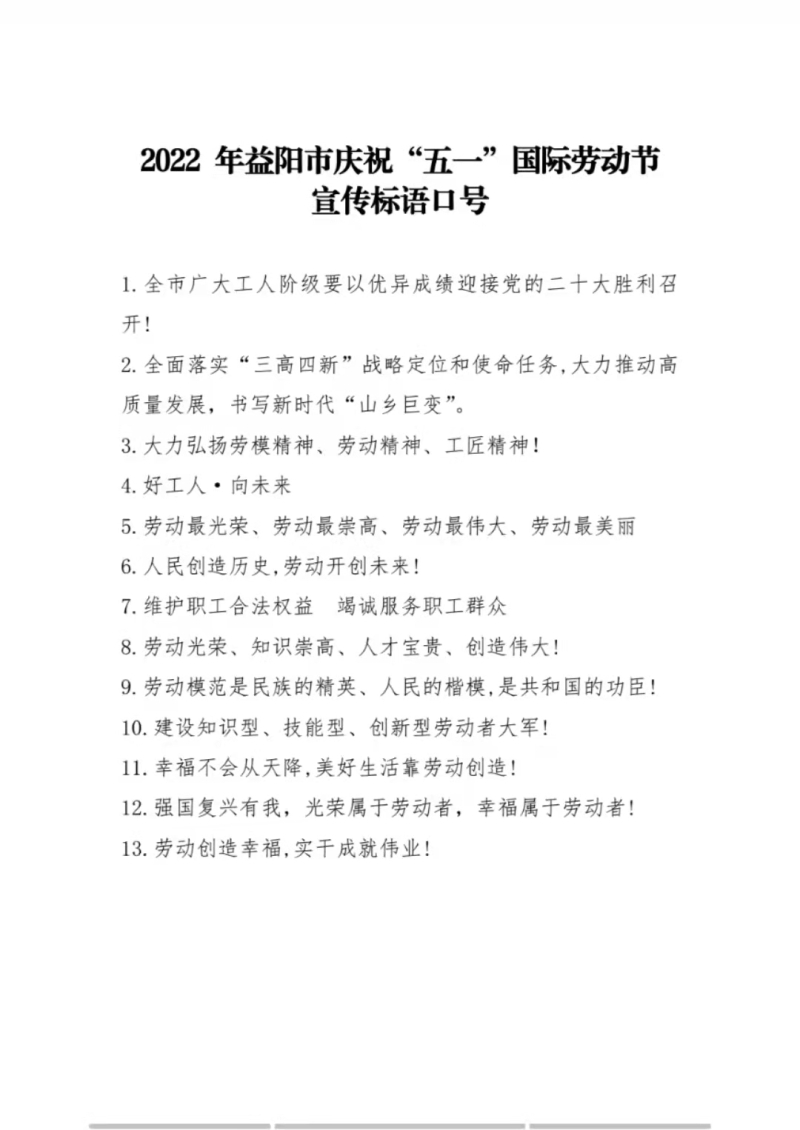 2022年益阳市庆祝“五一”国际劳动节
宣传标语口号

1.全市广大工人阶级要以优异成绩迎接党的二十大胜利召开!

2.全面落实“三高四新”战略定位和使命任务,大力推动高质量发展，书写新时代“山乡巨变”。

3.大力弘扬劳模精神、劳动精神、工匠精神!

4.好工人·向未来

5.劳动最光荣、劳动最崇高、劳动最伟大、劳动最美丽

6.人民创造历史,劳动开创未来!

7.维护职工合法权益 竭诚服务职工群众

8.劳动光荣、知识崇高、人才宝贵、创造伟大!

9.劳动模范是民族的精英、人民的楷模,是共和国的功臣!

10.建设知识型、技能型、创新型劳动者大军!

11.幸福不会从天降,美好生活靠劳动创造!

12.强国复兴有我，光荣属于劳动者，幸福属于劳动者!

13.劳动创造幸福,实干成就伟业!